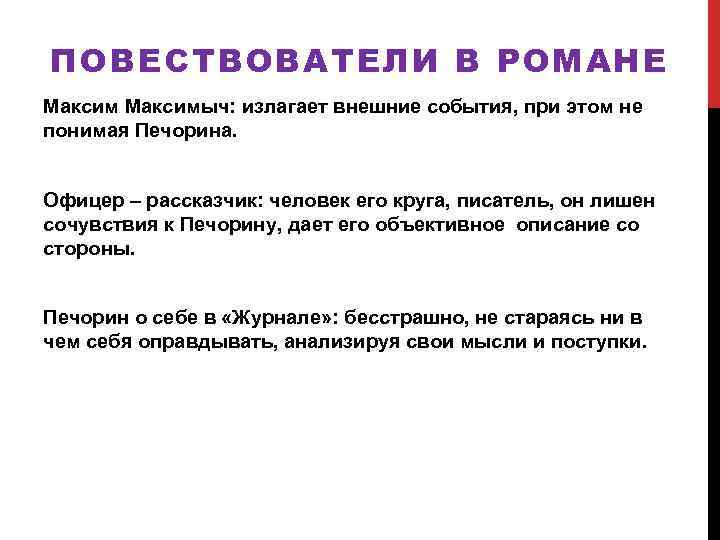 ПОВЕСТВОВАТЕЛИ В РОМАНЕ

Максим Максимыч: излагает внешние события, при этом не понимая Печорина.

Офицер – рассказчик: человек его круга, писатель, он лишен сочувствия к Печорину, дает его объективное описание со стороны.

Печорин о себе в «Журнале»: бесстрашно, не стараясь ни в чем себя оправдывать, анализируя свои мысли и поступки.